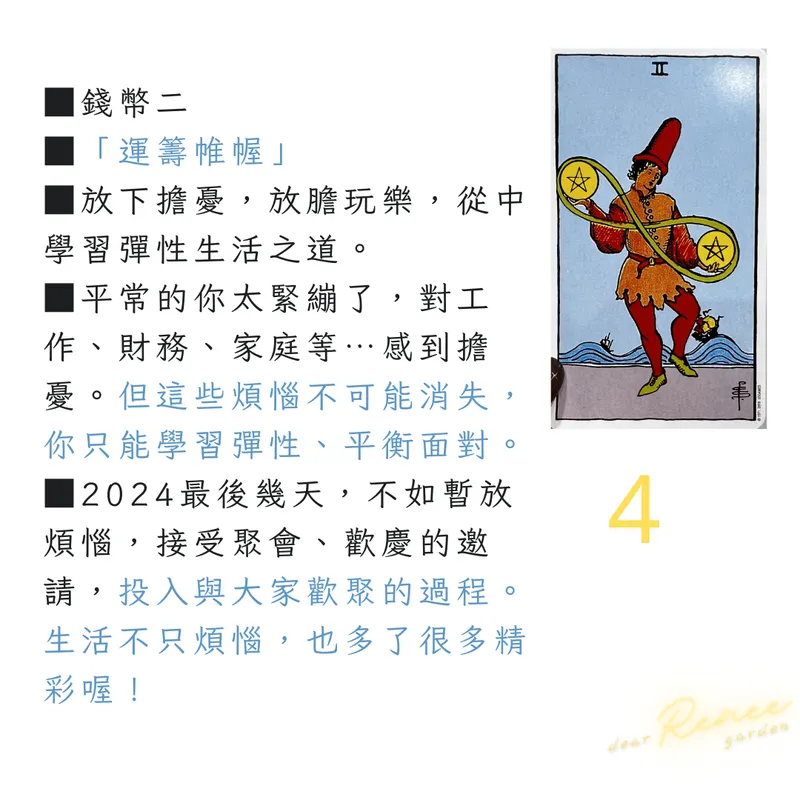 ■錢幣二
■「運籌帷幄」
■放下擔憂，放膽玩樂，從中學習彈性生活之道。
■平常的你太緊繃了，對工作、財務、家庭等…感到擔憂。但這些煩惱不可能消失，你只能學習彈性、平衡面對。
■2024最後幾天，不如暫放煩惱，接受聚會、歡慶的邀請，投入與大家歡聚的過程。生活不只煩惱，也多了很多精彩喔！

II

4

dear Renee garden